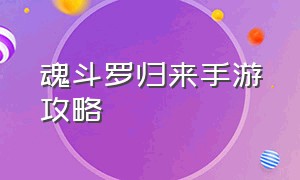 魂斗罗归来手游攻略